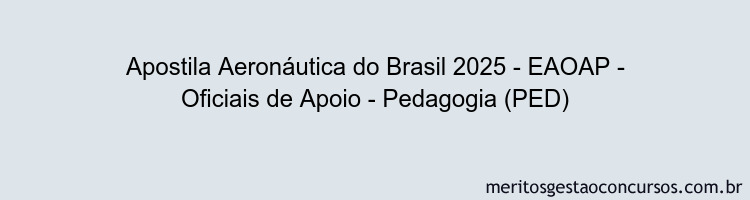 Apostila Aeronáutica do Brasil 2025 - EAOAP - Oficiais de Apoio - Pedagogia (PED)

meritosgestaoconcursos.com.br